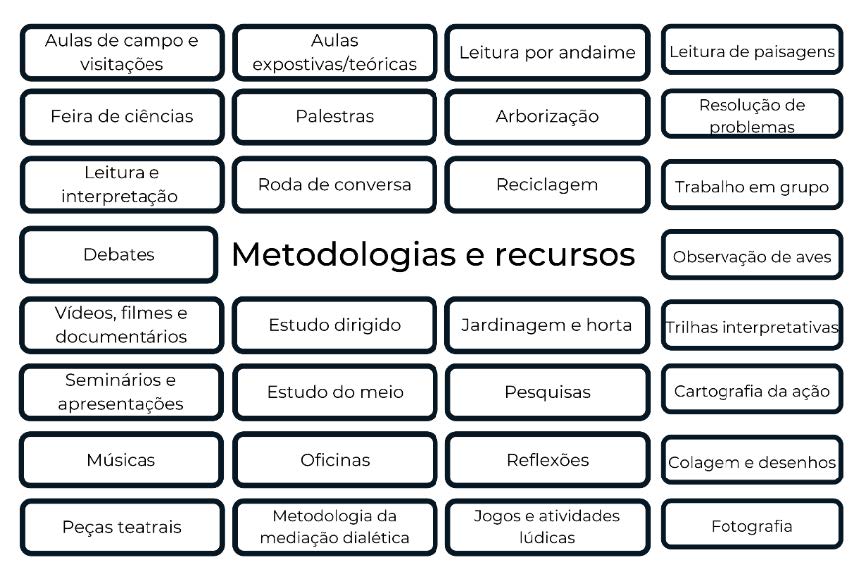 Aulas de campo e visitações

Aulas expostivas/teóricas

Leitura por andaime

Leitura de paisagens

Feira de ciências

Palestras

Arborização

Resolução de problemas

Leitura e interpretação

Roda de conversa

Reciclagem

Trabalho em grupo

Debates

Metodologias e recursos

Observação de aves

Vídeos, filmes e documentários

Estudo dirigido

Jardinagem e horta

Trilhas interpretativas

Seminários e apresentações

Estudo do meio

Pesquisas

Cartografia da ação

Músicas

Oficinas

Reflexões

Colagem e desenhos

Peças teatrais

Metodologia da mediação dialética

Jogos e atividades lúdicas

Fotografia